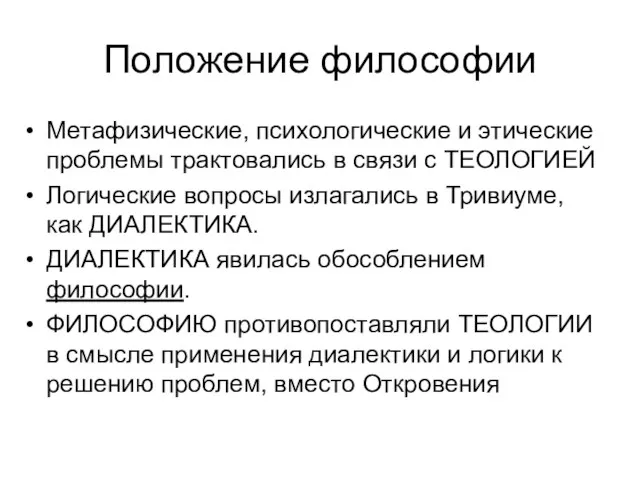 Положение философии

• Метафизические, психологические и этические проблемы трактовались в связи с ТЕОЛОГИЕЙ
• Логические вопросы излагались в Тривиуме, как ДИАЛЕКТИКА.
• ДИАЛЕКТИКА явилась обособлением философии.
• ФИЛОСОФИЮ противопоставляли ТЕОЛОГИИ в смысле применения диалектики и логики к решению проблем, вместо Откровения